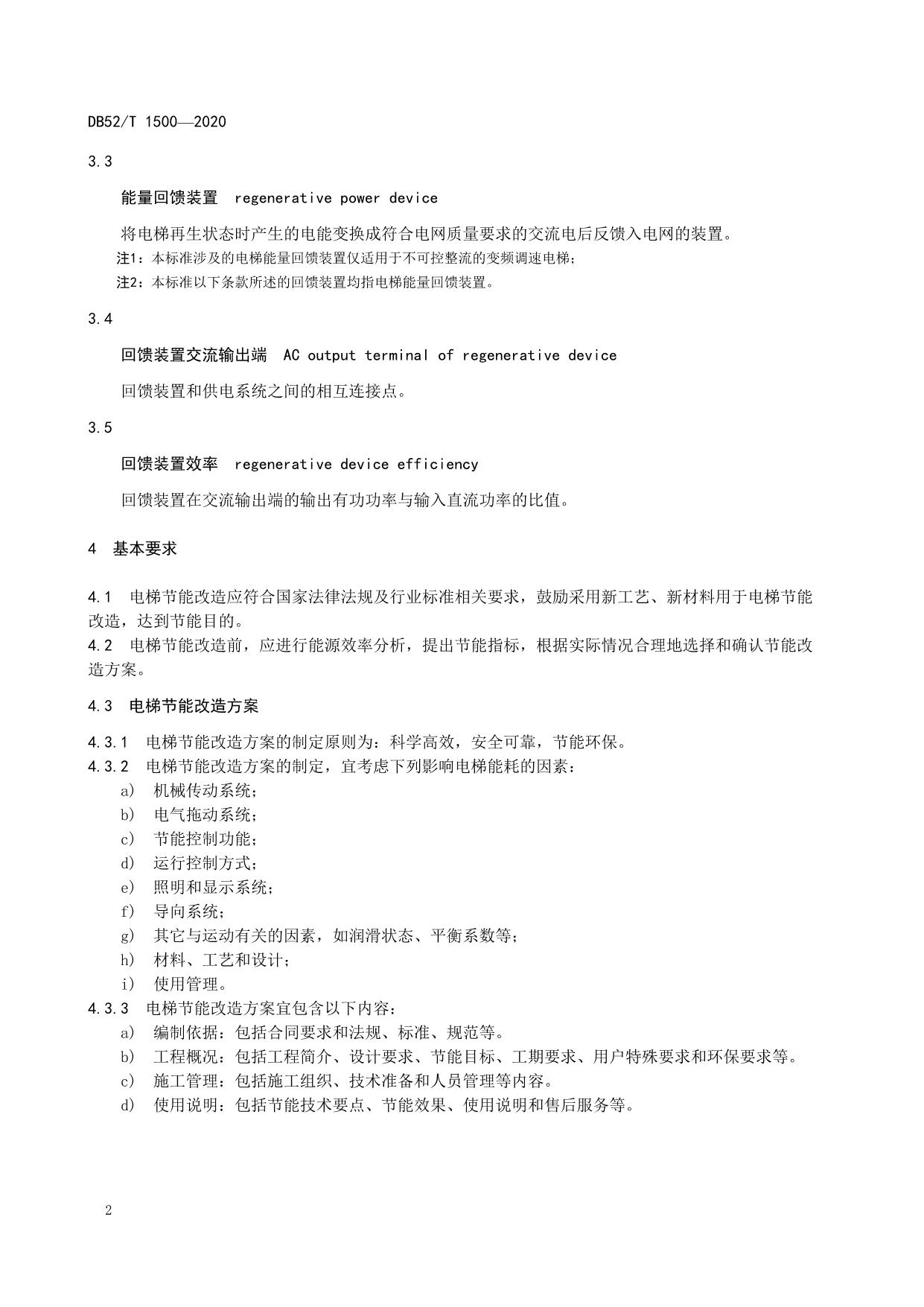 DB52/T 1500—2020

3.3

能量回馈装置 regenerative power device

将电梯再生状态时产生的电能变换成符合电网质量要求的交流电后反馈入电网的装置。

注1：本标准涉及的电梯能量回馈装置仅适用于不可控整流的变频调速电梯；

注2：本标准以下条款所述的回馈装置均指电梯能量回馈装置。

3.4

回馈装置交流输出端 AC output terminal of regenerative device

回馈装置和供电系统之间的相互连接点。

3.5

回馈装置效率 regenerative device efficiency

回馈装置在交流输出端的输出有功功率与输入直流功率的比值。

4 基本要求

4.1 电梯节能改造应符合国家法律法规及行业标准相关要求，鼓励采用新工艺、新材料用于电梯节能改造，达到节能目的。
4.2 电梯节能改造前，应进行能源效率分析，提出节能指标，根据实际情况合理地选择和确认节能改造方案。

4.3 电梯节能改造方案

4.3.1 电梯节能改造方案的制定原则为：科学高效，安全可靠，节能环保。
4.3.2 电梯节能改造方案的制定，宜考虑下列影响电梯能耗的因素：
a) 机械传动系统；
b) 电气拖动系统；
c) 节能控制功能；
d) 运行控制方式；
e) 照明和显示系统；
f) 导向系统；
g) 其它与运动有关的因素，如润滑状态、平衡系数等；
h) 材料、工艺和设计；
i) 使用管理。
4.3.3 电梯节能改造方案宜包含以下内容：
a) 编制依据：包括合同要求和法规、标准、规范等。
b) 工程概况：包括工程简介、设计要求、节能目标、工期要求、用户特殊要求和环保要求等。
c) 施工管理：包括施工组织、技术准备和人员管理等内容。
d) 使用说明：包括节能技术要点、节能效果、使用说明和售后服务等。

2